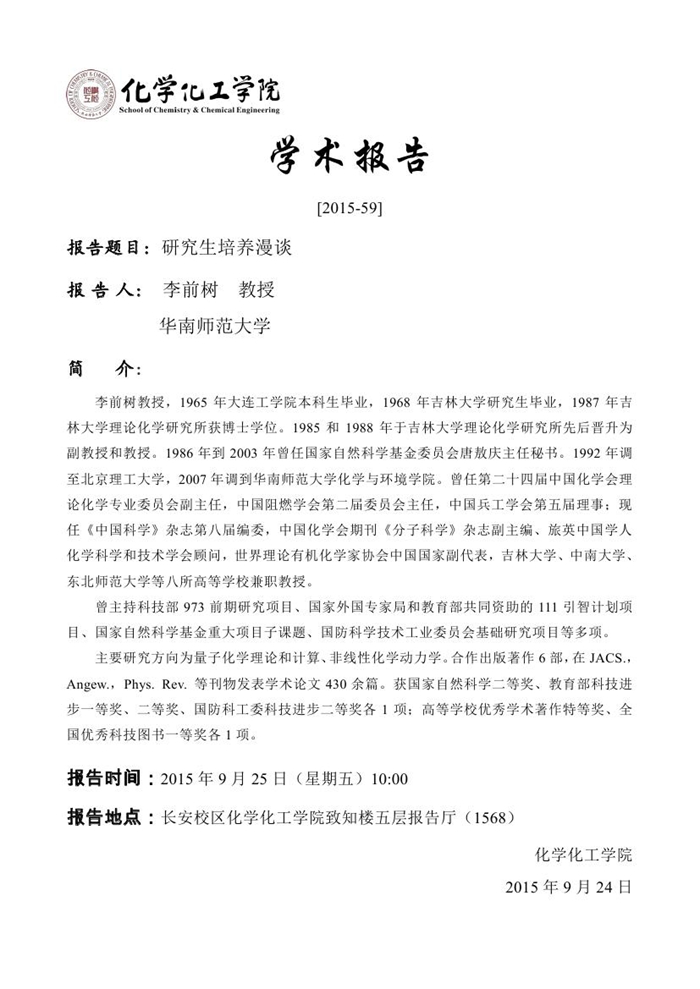 化学化工学院
School of Chemistry & Chemical Engineering

学术报告

[2015-59]

报告题目：研究生培养漫谈

报告人： 李前树 教授

华南师范大学

简 介：

李前树教授，1965 年大连工学院本科生毕业，1968 年吉林大学研究生毕业，1987 年吉林大学理论化学研究所获博士学位。1985 和 1988 年于吉林大学理论化学研究所先后晋升为副教授和教授。1986 年到 2003 年曾任国家自然科学基金委员会唐敖庆主任秘书。1992 年调至北京理工大学，2007 年调到华南师范大学化学与环境学院。曾任第二十四届中国化学会理论化学专业委员会副主任，中国阻燃学会第二届委员会主任，中国兵工学会第五届理事；现任《中国科学》杂志第八届编委，中国化学会期刊《分子科学》杂志副主编、旅英中国学人化学科学和技术学会顾问，世界理论有机化学家协会中国国家副代表，吉林大学、中南大学、东北师范大学等八所高等学校兼职教授。

曾主持科技部 973 前期研究项目、国家外国专家局和教育部共同资助的 111 引智计划项目、国家自然科学基金重大项目子课题、国防科学技术工业委员会基础研究项目等多项。

主要研究方向为量子化学理论和计算、非线性化学动力学。合作出版著作 6 部，在 JACS.，Angew.，Phys. Rev. 等刊物发表学术论文 430 余篇。获国家自然科学二等奖、教育部科技进步一等奖、二等奖、国防科工委科技进步二等奖各 1 项；高等学校优秀学术著作特等奖、全国优秀科技图书一等奖各 1 项。

报告时间：2015 年 9 月 25 日（星期五）10:00

报告地点：长安校区化学化工学院致知楼五层报告厅（1568）

化学化工学院
2015 年 9 月 24 日